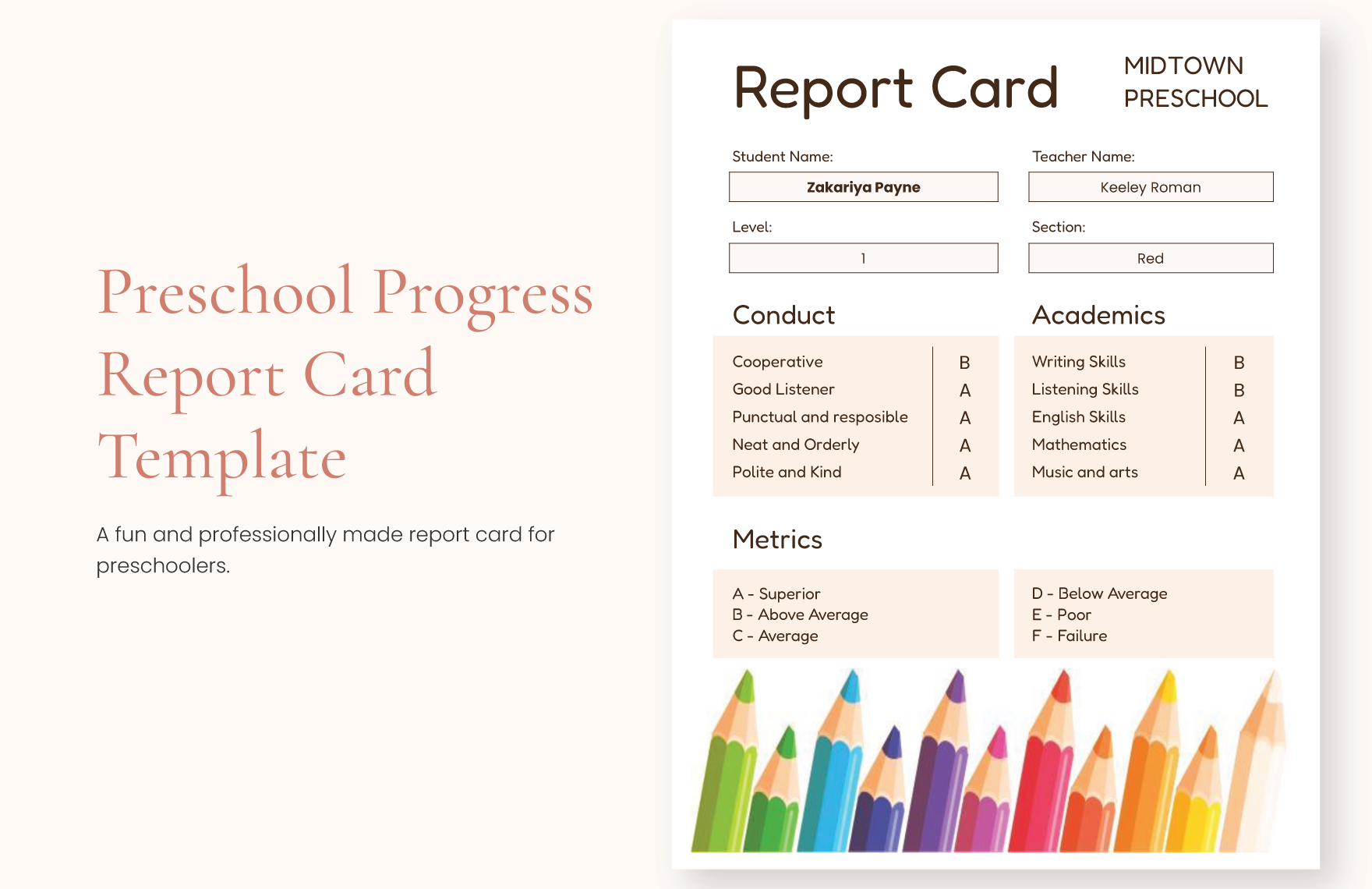 Preschool Progress Report Card Template

A fun and professionally made report card for preschoolers.

Report Card

MIDTOWN PRESCHOOL

Student Name:
Zakariya Payne

Teacher Name:
Keeley Roman

Level:
1

Section:
Red

Conduct

| Cooperative | B |
|---|---|
| Good Listener | A |
| Punctual and resposible | A |
| Neat and Orderly | A |
| Polite and Kind | A |

Academics

| Writing Skills | B |
|---|---|
| Listening Skills | B |
| English Skills | A |
| Mathematics | A |
| Music and arts | A |

Metrics

A - Superior
B - Above Average
C - Average

D - Below Average
E - Poor
F - Failure